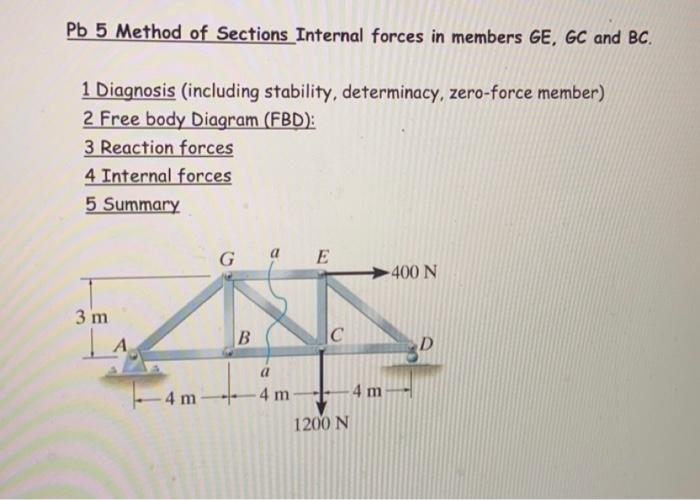 Pb 5 Method of Sections Internal forces in members GE, GC and BC.

1 Diagnosis (including stability, determinacy, zero-force member)
2 Free body Diagram (FBD):
3 Reaction forces
4 Internal forces
5 Summary

G
a
E
400 N
3 m
A
B
C
D
a
4 m
4 m
4 m
1200 N